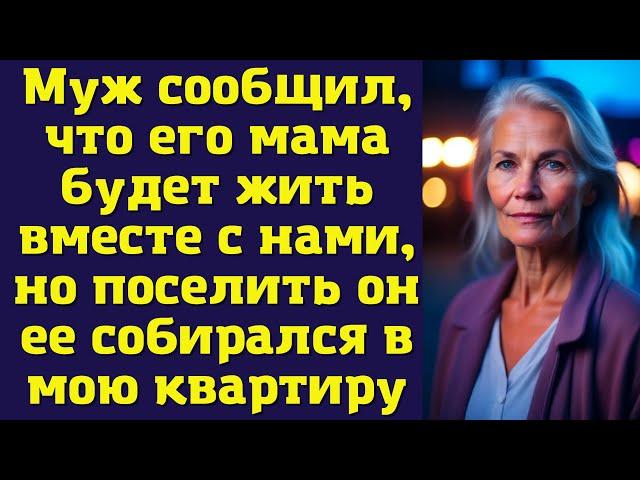 Муж сообщил, что его мама будет жить вместе с нами, но поселить он ее собирался в мою квартиру